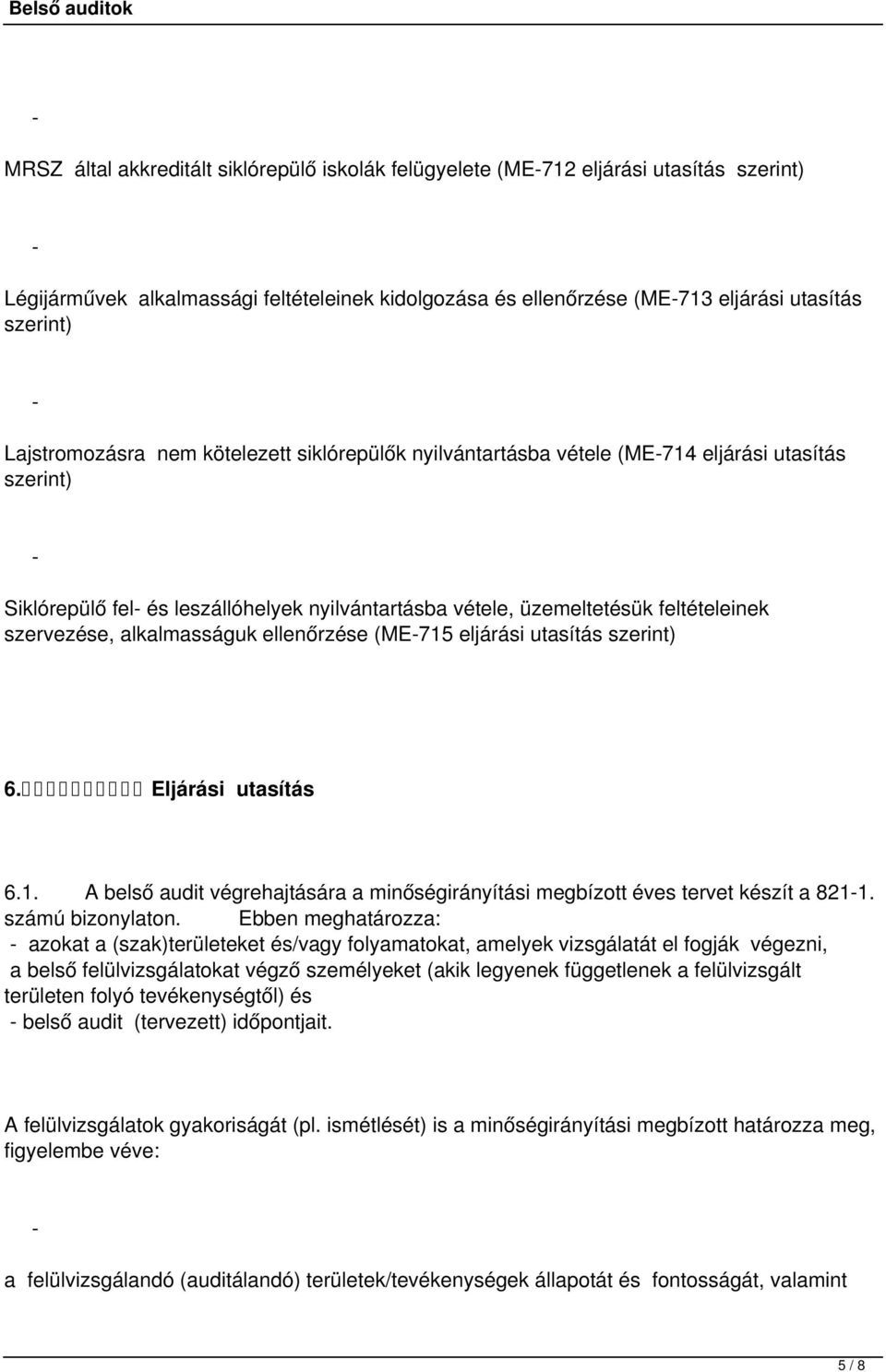 Belső auditok

-

MRSZ által akkreditált siklórepülő iskolák felügyelete (ME-712 eljárási utasítás szerint)

-

Légijárművek alkalmassági feltételeinek kidolgozása és ellenőrzése (ME-713 eljárási utasítás szerint)

-

Lajstromozásra nem kötelezett siklórepülők nyilvántartásba vétele (ME-714 eljárási utasítás szerint)

-

Siklórepülő fel- és leszállóhelyek nyilvántartásba vétele, üzemeltetésük feltételeinek szervezése, alkalmasságuk ellenőrzése (ME-715 eljárási utasítás szerint)

6. Eljárási utasítás

6.1. A belső audit végrehajtására a minőségirányítási megbízott éves tervet készít a 821-1. számú bizonylaton. Ebben meghatározza:
- azokat a (szak)területeket és/vagy folyamatokat, amelyek vizsgálatát el fogják végezni,
a belső felülvizsgálatokat végző személyeket (akik legyenek függetlenek a felülvizsgált területen folyó tevékenységtől) és
- belső audit (tervezett) időpontjait.

A felülvizsgálatok gyakoriságát (pl. ismétlését) is a minőségirányítási megbízott határozza meg, figyelembe véve:

-

a felülvizsgálandó (auditálandó) területek/tevékenységek állapotát és fontosságát, valamint

5 / 8